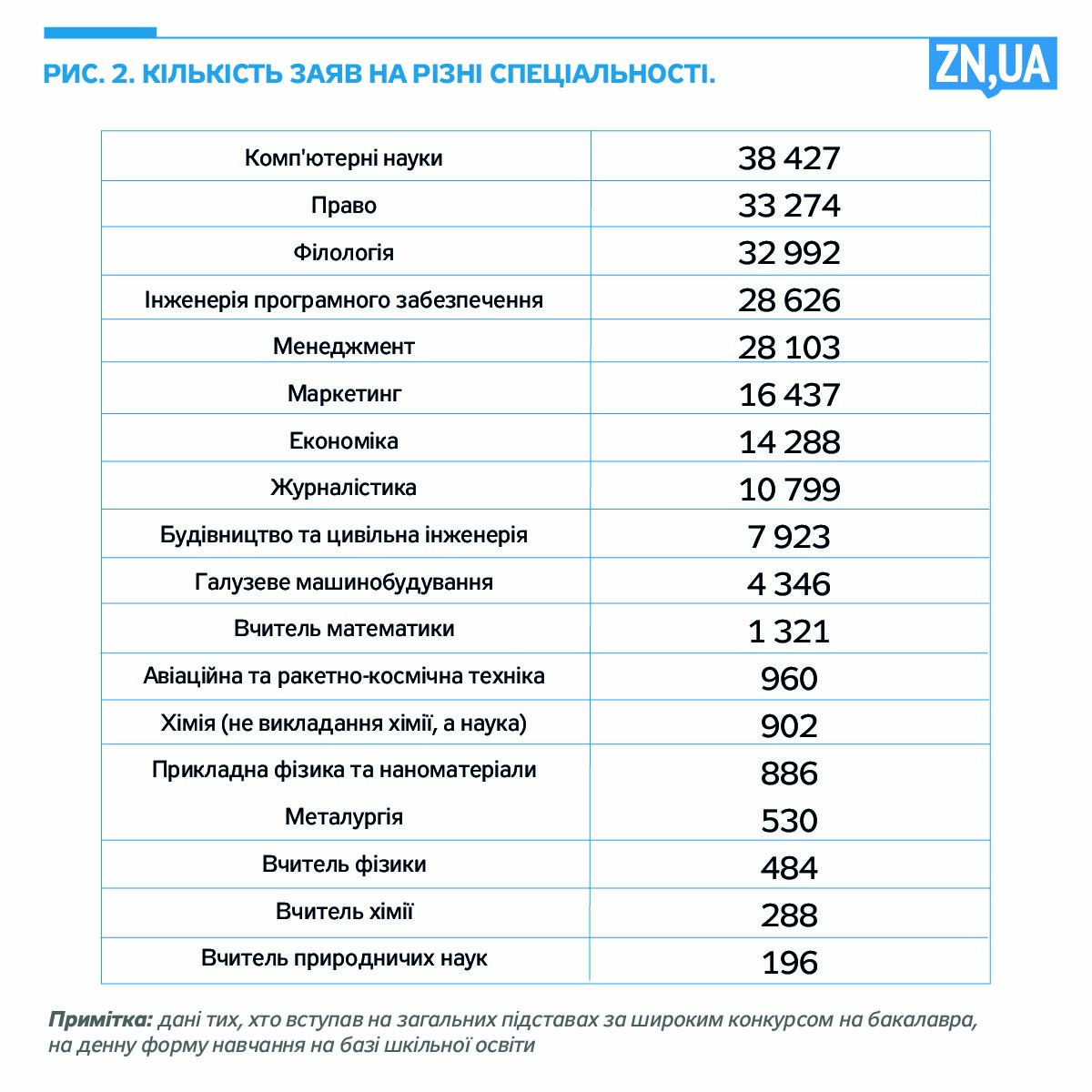 РИС. 2. КІЛЬКІСТЬ ЗАЯВ НА РІЗНІ СПЕЦІАЛЬНОСТІ.

ZN,UA

| Комп'ютерні науки | 38 427 |
|---|---|
| Право | 33 274 |
| Філологія | 32 992 |
| Інженерія програмного забезпечення | 28 626 |
| Менеджмент | 28 103 |
| Маркетинг | 16 437 |
| Економіка | 14 288 |
| Журналістика | 10 799 |
| Будівництво та цивільна інженерія | 7 923 |
| Галузеве машинобудування | 4 346 |
| Вчитель математики | 1 321 |
| Авіаційна та ракетно-космічна техніка | 960 |
| Хімія (не викладання хімії, а наука) | 902 |
| Прикладна фізика та наноматеріали | 886 |
| Металургія | 530 |
| Вчитель фізики | 484 |
| Вчитель хімії | 288 |
| Вчитель природничих наук | 196 |

Примітка: дані тих, хто вступав на загальних підставах за широким конкурсом на бакалавра, на денну форму навчання на базі шкільної освіти